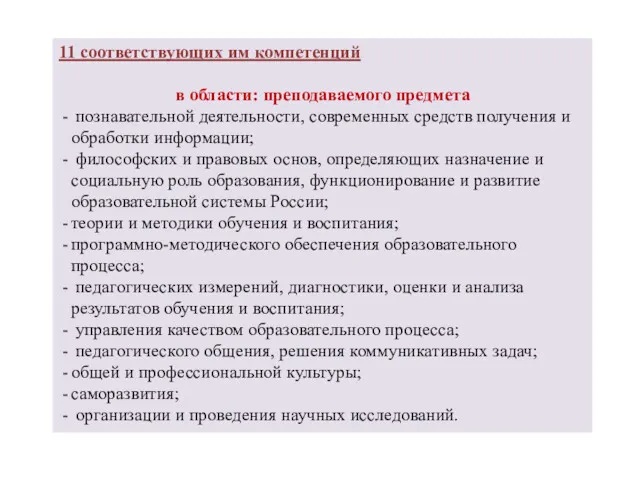 11 соответствующих им компетенций

в области: преподаваемого предмета

- познавательной деятельности, современных средств получения и обработки информации;
- философских и правовых основ, определяющих назначение и социальную роль образования, функционирование и развитие образовательной системы России;
- теории и методики обучения и воспитания;
- программно-методического обеспечения образовательного процесса;
- педагогических измерений, диагностики, оценки и анализа результатов обучения и воспитания;
- управления качеством образовательного процесса;
- педагогического общения, решения коммуникативных задач;
- общей и профессиональной культуры;
- саморазвития;
- организации и проведения научных исследований.